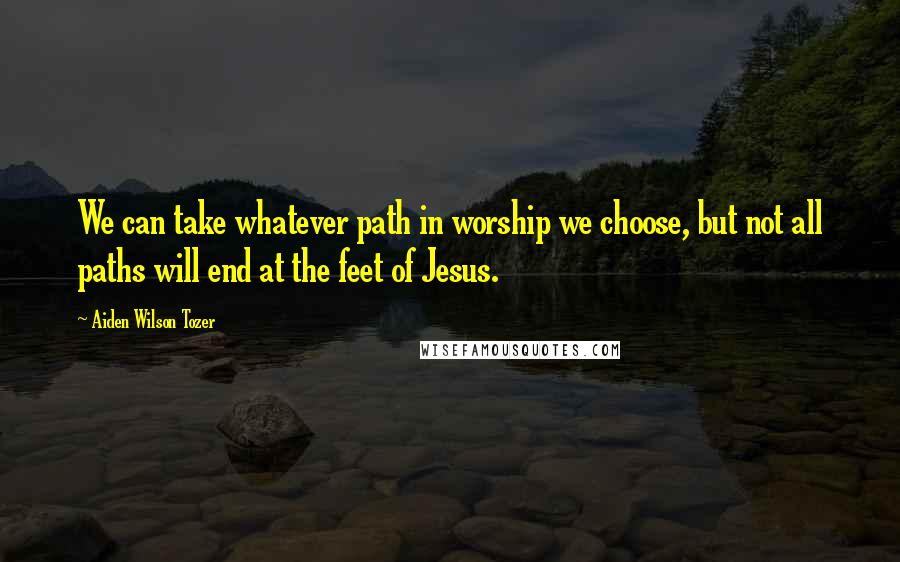 We can take whatever path in worship we choose, but not all paths will end at the feet of Jesus.

~ Aiden Wilson Tozer

WISEFAMOUSQUOTES.COM